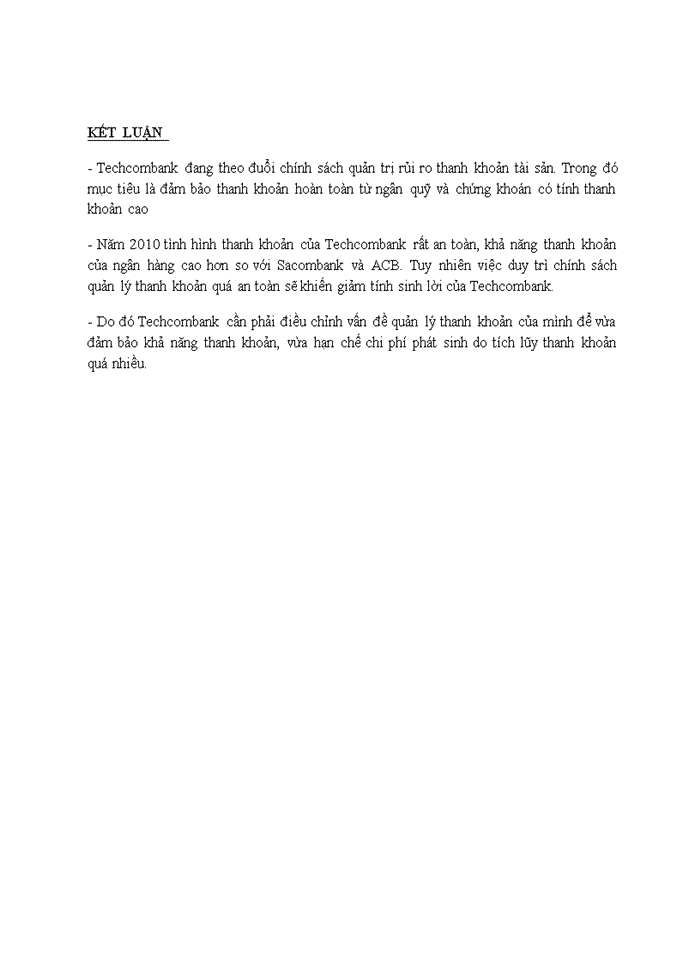 KẾT LUẬN

- Techcombank đang theo đuổi chính sách quản trị rủi ro thanh khoản tài sản. Trong đó mục tiêu là đảm bảo thanh khoản hoàn toàn từ ngân quỹ và chứng khoán có tính thanh khoản cao

- Năm 2010 tình hình thanh khoản của Techcombank rất an toàn, khả năng thanh khoản của ngân hàng cao hơn so với Sacombank và ACB. Tuy nhiên việc duy trì chính sách quản lý thanh khoản quá an toàn sẽ khiến giảm tính sinh lời của Techcombank.

- Do đó Techcombank cần phải điều chỉnh vấn đề quản lý thanh khoản của mình để vừa đảm bảo khả năng thanh khoản, vừa hạn chế chi phí phát sinh do tích lũy thanh khoản quá nhiều.